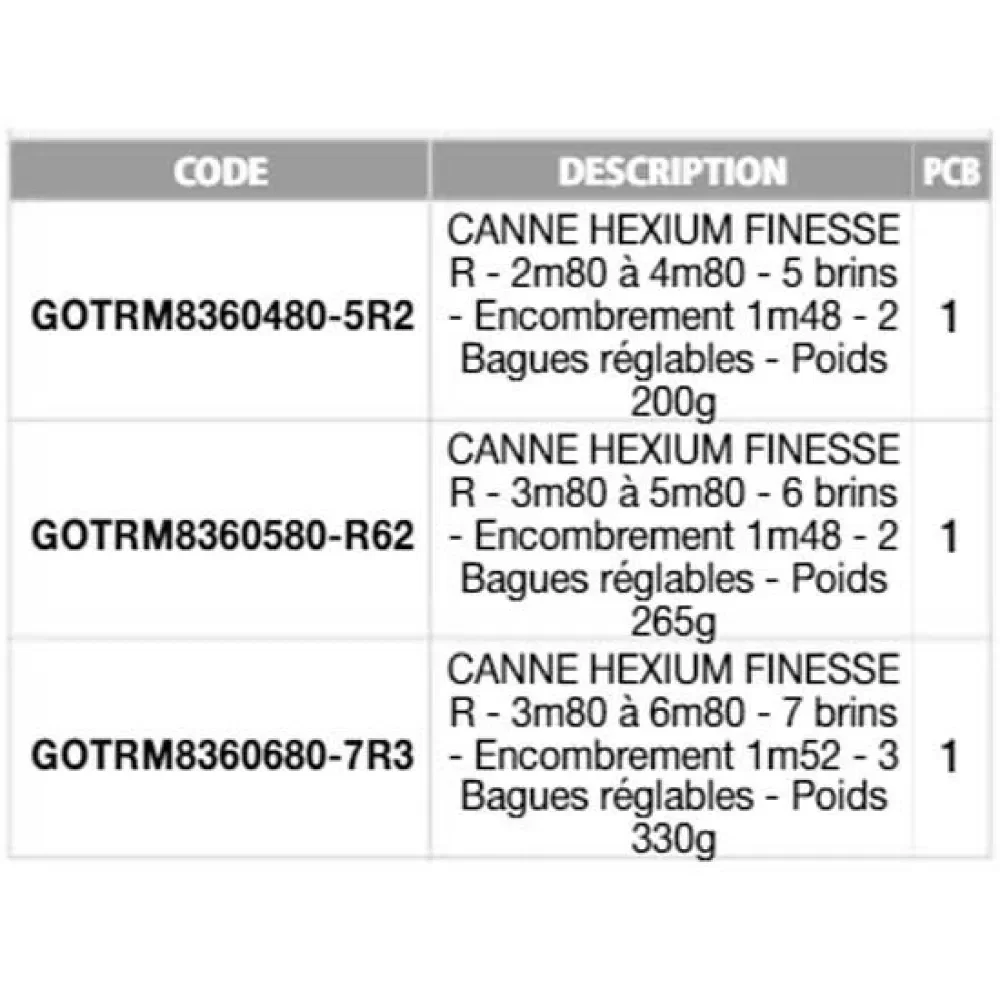 | CODE | DESCRIPTION | PCB |
|---|---|---|
| GOTRM8360480-5R2 | CANNE HEXIUM FINESSE R - 2m80 à 4m80 - 5 brins - Encombrement 1m48 - 2 Bagues réglables - Poids 200g | 1 |
| GOTRM8360580-R62 | CANNE HEXIUM FINESSE R - 3m80 à 5m80 - 6 brins - Encombrement 1m48 - 2 Bagues réglables - Poids 265g | 1 |
| GOTRM8360680-7R3 | CANNE HEXIUM FINESSE R - 3m80 à 6m80 - 7 brins - Encombrement 1m52 - 3 Bagues réglables - Poids 330g | 1 |